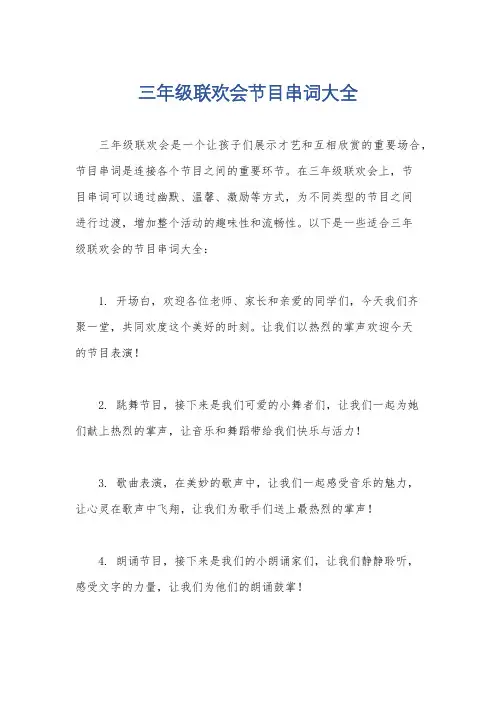 三年级联欢会节目串词大全

三年级联欢会是一个让孩子们展示才艺和互相欣赏的重要场合，节目串词是连接各个节目之间的重要环节。在三年级联欢会上，节目串词可以通过幽默、温馨、激励等方式，为不同类型的节目之间进行过渡，增加整个活动的趣味性和流畅性。以下是一些适合三年级联欢会的节目串词大全：

1. 开场白，欢迎各位老师、家长和亲爱的同学们，今天我们齐聚一堂，共同欢度这个美好的时刻。让我们以热烈的掌声欢迎今天的节目表演！

2. 跳舞节目，接下来是我们可爱的小舞者们，让我们一起为她们献上热烈的掌声，让音乐和舞蹈带给我们快乐与活力！

3. 歌曲表演，在美妙的歌声中，让我们一起感受音乐的魅力，让心灵在歌声中飞翔，让我们为歌手们送上最热烈的掌声！

4. 朗诵节目，接下来是我们的小朗诵家们，让我们静静聆听，感受文字的力量，让我们为他们的朗诵鼓掌！